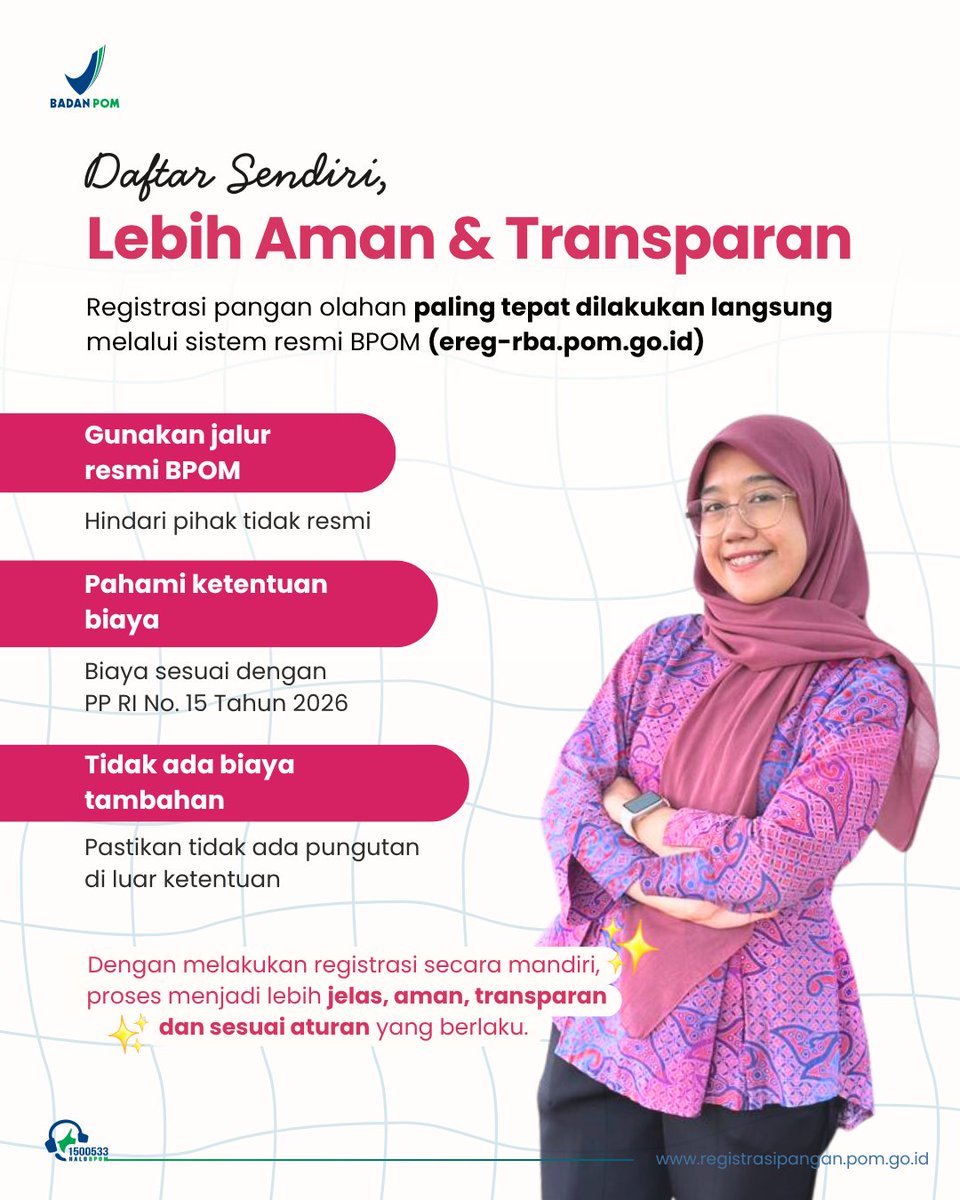 BADAN POM

Daftar Sendiri,

Lebih Aman & Transparan

Registrasi pangan olahan paling tepat dilakukan langsung melalui sistem resmi BPOM (ereg-rba.pom.go.id)

Gunakan jalur resmi BPOM

Hindari pihak tidak resmi

Pahami ketentuan biaya

Biaya sesuai dengan PP RI No. 15 Tahun 2026

Tidak ada biaya tambahan

Pastikan tidak ada pungutan di luar ketentuan

Dengan melakukan registrasi secara mandiri, proses menjadi lebih jelas, aman, transparan dan sesuai aturan yang berlaku.

1500533 HALOBPOM

www.registrasipangan.pom.go.id